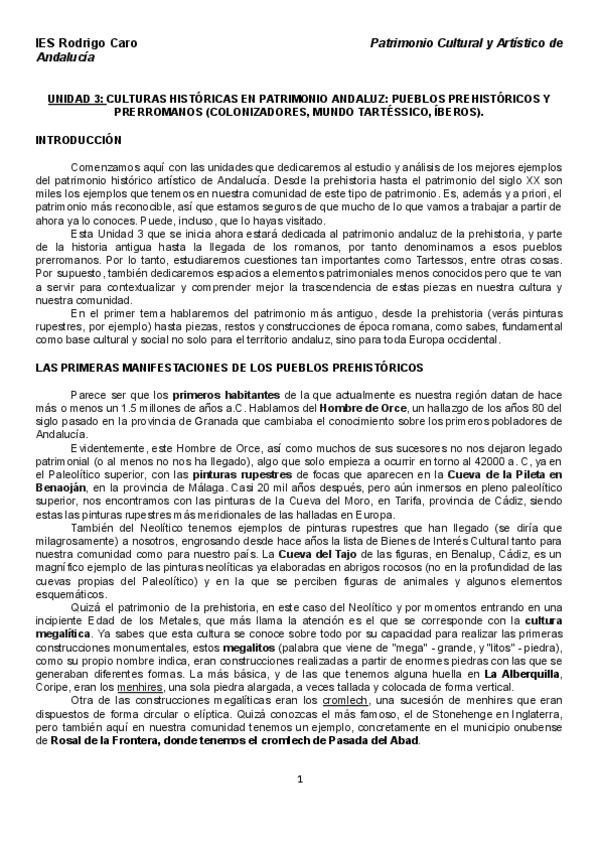 IES Rodrigo Caro Patrimonio Cultural y Artístico de Andalucía

UNIDAD 3: CULTURAS HISTÓRICAS EN PATRIMONIO ANDALUZ: PUEBLOS PREHISTÓRICOS Y PRERROMANOS (COLONIZADORES, MUNDO TARTÉSSICO, ÍBEROS).

INTRODUCCIÓN

Comenzamos aquí con las unidades que dedicaremos al estudio y análisis de los mejores ejemplos del patrimonio histórico artístico de Andalucía. Desde la prehistoria hasta el patrimonio del siglo XX son miles los ejemplos que tenemos en nuestra comunidad de este tipo de patrimonio. Es, además y a priori, el patrimonio más reconocible, así que estamos seguros de que mucho de lo que vamos a trabajar a partir de ahora ya lo conoces. Puede, incluso, que lo hayas visitado.

Esta Unidad 3 que se inicia ahora estará dedicada al patrimonio andaluz de la prehistoria, y parte de la historia antigua hasta la llegada de los romanos, por tanto denominamos a esos pueblos prerromanos. Por lo tanto, estudiaremos cuestiones tan importantes como Tartessos, entre otras cosas. Por supuesto, también dedicaremos espacios a elementos patrimoniales menos conocidos pero que te van a servir para contextualizar y comprender mejor la trascendencia de estas piezas en nuestra cultura y nuestra comunidad.

En el primer tema hablaremos del patrimonio más antiguo, desde la prehistoria (verás pinturas rupestres, por ejemplo) hasta piezas, restos y construcciones de época romana, como sabes, fundamental como base cultural y social no solo para el territorio andaluz, sino para toda Europa occidental.

LAS PRIMERAS MANIFESTACIONES DE LOS PUEBLOS PREHISTÓRICOS

Parece ser que los primeros habitantes de la que actualmente es nuestra región datan de hace más o menos un 1.5 millones de años a.C. Hablamos del Hombre de Orce, un hallazgo de los años 80 del siglo pasado en la provincia de Granada que cambiaba el conocimiento sobre los primeros pobladores de Andalucía.

Evidentemente, este Hombre de Orce, así como muchos de sus sucesores no nos dejaron legado patrimonial (o al menos no nos ha llegado), algo que solo empieza a ocurrir en torno al 42000 a. C, ya en el Paleolítico superior, con las pinturas rupestres de focas que aparecen en la Cueva de la Pileta en Benaoján, en la provincia de Málaga. Casi 20 mil años después, pero aún inmersos en pleno paleolítico superior, nos encontramos con las pinturas de la Cueva del Moro, en Tarifa, provincia de Cádiz, siendo estas las pinturas rupestres más meridionales de las halladas en Europa.

También del Neolítico tenemos ejemplos de pinturas rupestres que han llegado (se diría que milagrosamente) a nosotros, engrosando desde hace años la lista de Bienes de Interés Cultural tanto para nuestra comunidad como para nuestro país. La Cueva del Tajo de las figuras, en Benalup, Cádiz, es un magnífico ejemplo de las pinturas neolíticas ya elaboradas en abrigos rocosos (no en la profundidad de las cuevas propias del Paleolítico) y en la que se perciben figuras de animales y algunos elementos esquemáticos.

Quizá el patrimonio de la prehistoria, en este caso del Neolítico y por momentos entrando en una incipiente Edad de los Metales, que más llama la atención es el que se corresponde con la cultura megalítica. Ya sabes que esta cultura se conoce sobre todo por su capacidad para realizar las primeras construcciones monumentales, estos megalitos (palabra que viene de "mega" - grande, y "litos" - piedra), como su propio nombre indica, eran construcciones realizadas a partir de enormes piedras con las que se generaban diferentes formas. La más básica, y de las que tenemos alguna huella en La Alberquilla, Coripe, eran los menhires, una sola piedra alargada, a veces tallada y colocada de forma vertical.

Otra de las construcciones megalíticas eran los cromlech, una sucesión de menhires que eran dispuestos de forma circular o elíptica. Quizá conozcas el más famoso, el de Stonehenge en Inglaterra, pero también aquí en nuestra comunidad tenemos un ejemplo, concretamente en el municipio onubense de Rosal de la Frontera, donde tenemos el cromlech de Pasada del Abad.

1